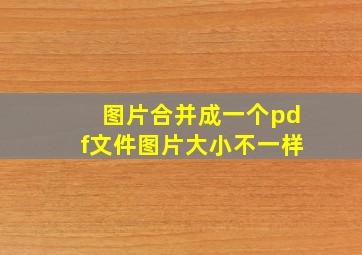 图片合并成一个pdf文件图片大小不一样